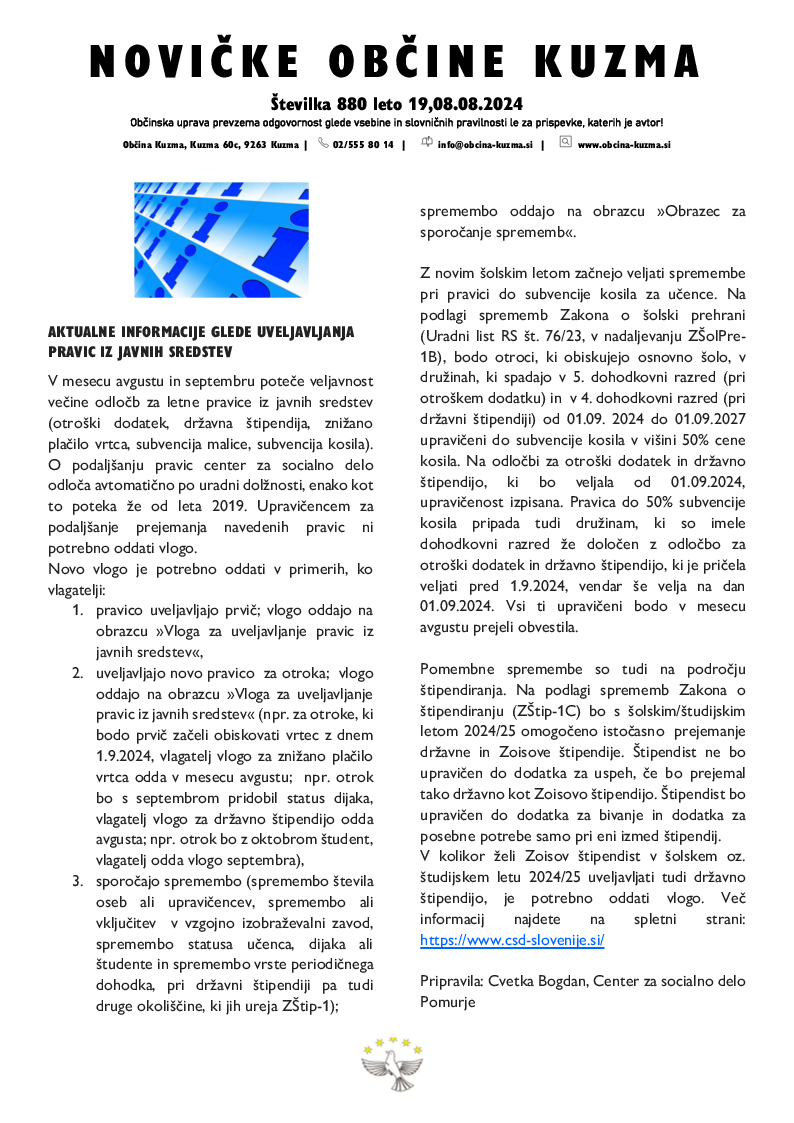 NOVIČKE OBČINE KUZMA

Številka 880 leto 19,08.08.2024

Občinska uprava prevzema odgovornost glede vsebine in slovničnih pravilnosti le za prispevke, katerih je avtor!

Občina Kuzma, Kuzma 60c, 9263 Kuzma | 02/555 80 14 | info@obcina-kuzma.si | www.obcina-kuzma.si

AKTUALNE INFORMACIJE GLEDE UVELJAVLJANJA PRAVIC IZ JAVNIH SREDSTEV

V mesecu avgustu in septembru poteče veljavnost večine odločb za letne pravice iz javnih sredstev (otroški dodatek, državna štipendija, znižano plačilo vrtca, subvencija malice, subvencija kosila). O podaljšanju pravic center za socialno delo odloča avtomatično po uradni dolžnosti, enako kot to poteka že od leta 2019. Upravičencem za podaljšanje prejemanja navedenih pravic ni potrebno oddati vlogo.
Novo vlogo je potrebno oddati v primerih, ko vlagatelji:
1. pravico uveljavljajo prvič; vlogo oddajo na obrazcu »Vloga za uveljavljanje pravic iz javnih sredstev«,
2. uveljavljajo novo pravico za otroka; vlogo oddajo na obrazcu »Vloga za uveljavljanje pravic iz javnih sredstev« (npr. za otroke, ki bodo prvič začeli obiskovati vrtec z dnem 1.9.2024, vlagatelj vlogo za znižano plačilo vrtca odda v mesecu avgustu; npr. otrok bo s septembrom pridobil status dijaka, vlagatelj vlogo za državno štipendijo odda avgusta; npr. otrok bo z oktobrom študent, vlagatelj odda vlogo septembra),
3. sporočajo spremembo (spremembo števila oseb ali upravičencev, spremembo ali vključitev v vzgojno izobraževalni zavod, spremembo statusa učenca, dijaka ali študente in spremembo vrste periodičnega dohodka, pri državni štipendiji pa tudi druge okoliščine, ki jih ureja ZŠtip-1); spremembo oddajo na obrazcu »Obrazec za sporočanje sprememb«.

Z novim šolskim letom začnejo veljati spremembe pri pravici do subvencije kosila za učence. Na podlagi sprememb Zakona o šolski prehrani (Uradni list RS št. 76/23, v nadaljevanju ZŠolPre-1B), bodo otroci, ki obiskujejo osnovno šolo, v družinah, ki spadajo v 5. dohodkovni razred (pri otroškem dodatku) in v 4. dohodkovni razred (pri državni štipendiji) od 01.09. 2024 do 01.09.2027 upravičeni do subvencije kosila v višini 50% cene kosila. Na odločbi za otroški dodatek in državno štipendijo, ki bo veljala od 01.09.2024, upravičenost izpisana. Pravica do 50% subvencije kosila pripada tudi družinam, ki so imele dohodkovni razred že določen z odločbo za otroški dodatek in državno štipendijo, ki je pričela veljati pred 1.9.2024, vendar še velja na dan 01.09.2024. Vsi ti upravičeni bodo v mesecu avgustu prejeli obvestila.

Pomembne spremembe so tudi na področju štipendiranja. Na podlagi sprememb Zakona o štipendiranju (ZŠtip-1C) bo s šolskim/študijskim letom 2024/25 omogočeno istočasno prejemanje državne in Zoisove štipendije. Štipendist ne bo upravičen do dodatka za uspeh, če bo prejemal tako državno kot Zoisovo štipendijo. Štipendist bo upravičen do dodatka za bivanje in dodatka za posebne potrebe samo pri eni izmed štipendij.
V kolikor želi Zoisov štipendist v šolskem oz. študijskem letu 2024/25 uveljavljati tudi državno štipendijo, je potrebno oddati vlogo. Več informacij najdete na spletni strani: https://www.csd-slovenije.si/

Pripravila: Cvetka Bogdan, Center za socialno delo Pomurje